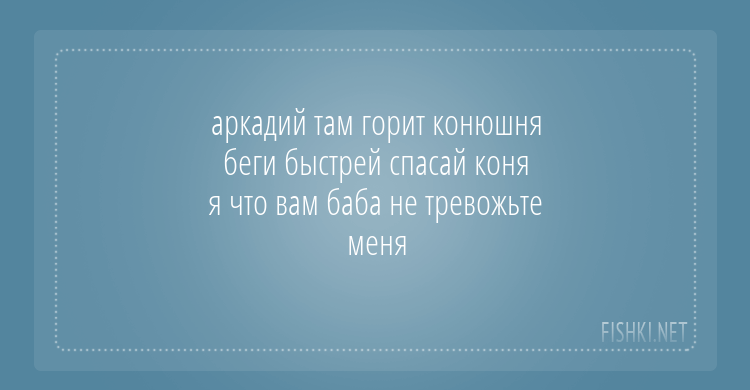 аркадий там горит конюшня
беги быстрей спасай коня
я что вам баба не тревожьте
меня

FISHKI.NET